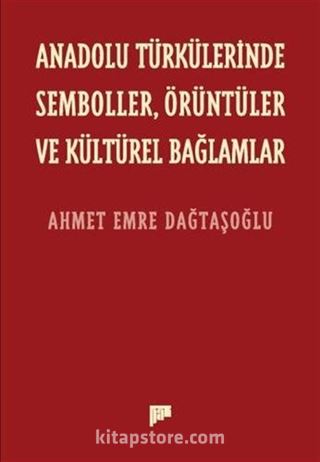 ANADOLU TÜRKÜLERİNDE SEMBOLLER, ÖRÜNTÜLER VE KÜLTÜREL BAĞLAMLAR

AHMET EMRE DAĞTAŞOĞLU

kitapstore.com